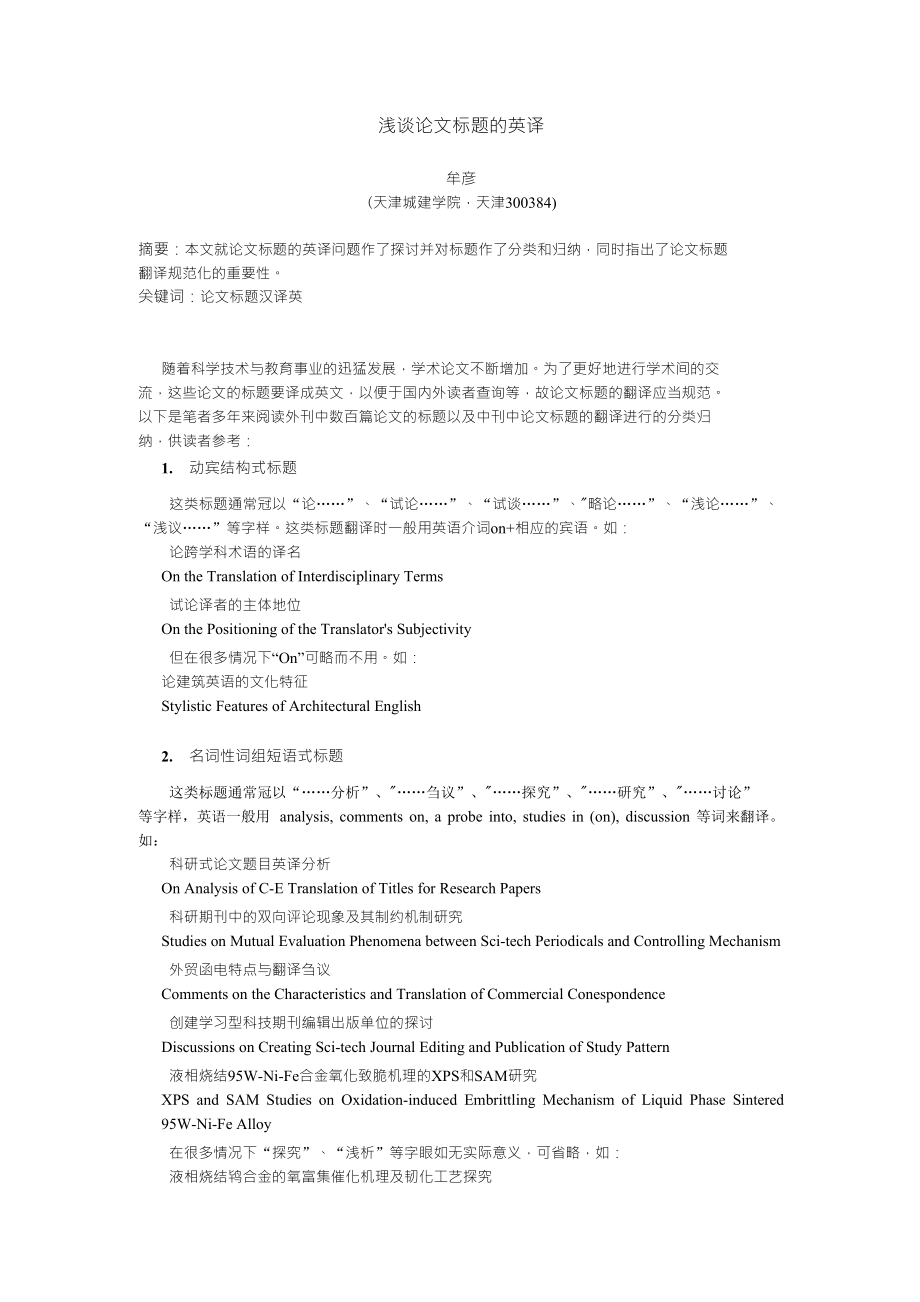 浅谈论文标题的英译

牟彦
(天津城建学院，天津300384)

摘要：本文就论文标题的英译问题作了探讨并对标题作了分类和归纳，同时指出了论文标题翻译规范化的重要性。
关键词：论文标题汉译英

随着科学技术与教育事业的迅猛发展，学术论文不断增加。为了更好地进行学术间的交流，这些论文的标题要译成英文，以便于国内外读者查询等，故论文标题的翻译应当规范。以下是笔者多年来阅读外刊中数百篇论文的标题以及中刊中论文标题的翻译进行的分类归纳，供读者参考：

1. 动宾结构式标题

这类标题通常冠以“论……”、“试论……”、“试谈……”、"略论……”、“浅论……”、“浅议……”等字样。这类标题翻译时一般用英语介词on+相应的宾语。如：
论跨学科术语的译名
On the Translation of Interdisciplinary Terms
试论译者的主体地位
On the Positioning of the Translator's Subjectivity
但在很多情况下“On”可略而不用。如：
论建筑英语的文化特征
Stylistic Features of Architectural English

2. 名词性词组短语式标题

这类标题通常冠以“……分析”、"……刍议”、"……探究”、"……研究”、"……讨论”等字样，英语一般用 analysis, comments on, a probe into, studies in (on), discussion 等词来翻译。如：
科研式论文题目英译分析
On Analysis of C-E Translation of Titles for Research Papers
科研期刊中的双向评论现象及其制约机制研究
Studies on Mutual Evaluation Phenomena between Sci-tech Periodicals and Controlling Mechanism
外贸函电特点与翻译刍议
Comments on the Characteristics and Translation of Commercial Conespondence
创建学习型科技期刊编辑出版单位的探讨
Discussions on Creating Sci-tech Journal Editing and Publication of Study Pattern
液相烧结95W-Ni-Fe合金氧化致脆机理的XPS和SAM研究
XPS and SAM Studies on Oxidation-induced Embrittling Mechanism of Liquid Phase Sintered 95W-Ni-Fe Alloy
在很多情况下“探究”、“浅析”等字眼如无实际意义，可省略，如：
液相烧结钨合金的氧富集催化机理及韧化工艺探究